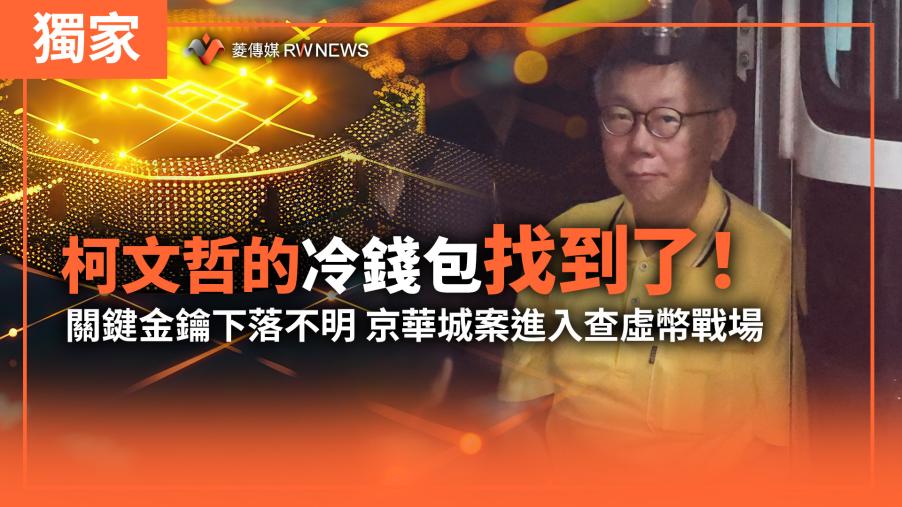 獨家

菱傳媒 RWNEWS

柯文哲的冷錢包找到了！

關鍵金鑰下落不明 京華城案進入查虛幣戰場